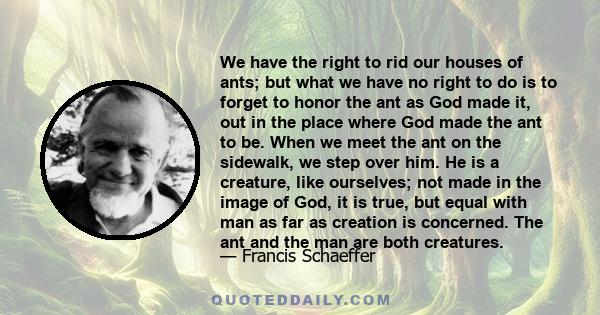 We have the right to rid our houses of ants; but what we have no right to do is to forget to honor the ant as God made it, out in the place where God made the ant to be. When we meet the ant on the sidewalk, we step over him. He is a creature, like ourselves; not made in the image of God, it is true, but equal with man as far as creation is concerned. The ant and the man are both creatures.

— Francis Schaeffer

QUOTEDDAILY.COM